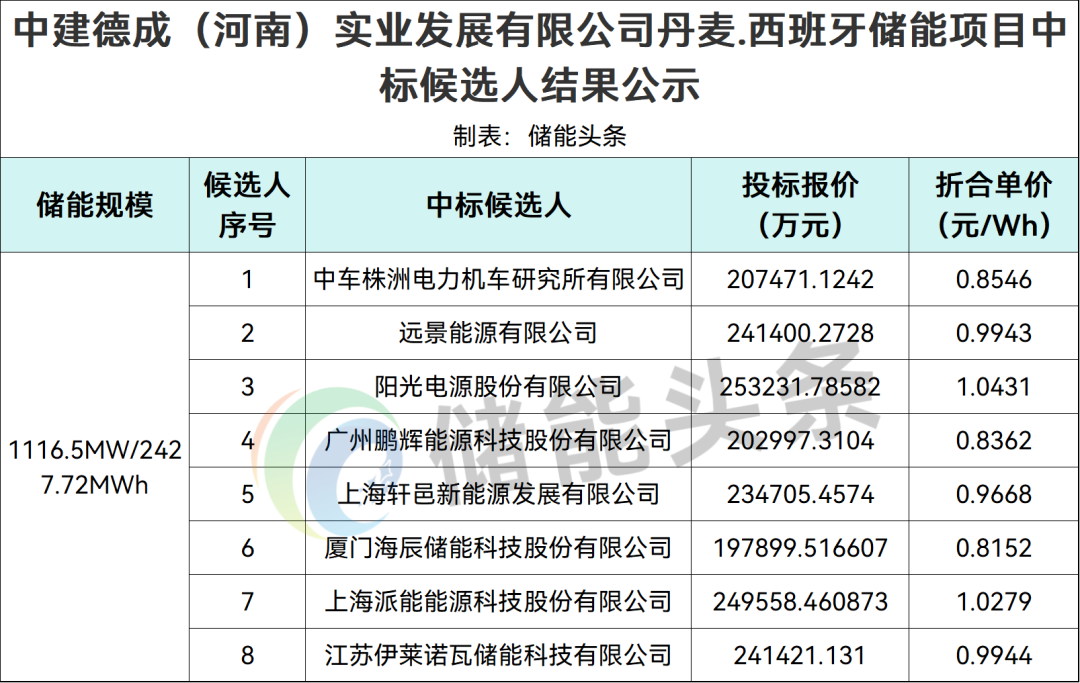 中建德成（河南）实业发展有限公司丹麦.西班牙储能项目中标候选人结果公示

制表：储能头条

| 储能规模 | 候选人序号 | 中标候选人 | 投标报价（万元） | 折合单价（元/Wh） |
|---|---|---|---|---|
| 1116.5MW/2427.72MWh | 1 | 中车株洲电力机车研究所有限公司 | 207471.1242 | 0.8546 |
| | 2 | 远景能源有限公司 | 241400.2728 | 0.9943 |
| | 3 | 阳光电源股份有限公司 | 253231.78582 | 1.0431 |
| | 4 | 广州鹏辉能源科技股份有限公司 | 202997.3104 | 0.8362 |
| | 5 | 上海轩邑新能源发展有限公司 | 234705.4574 | 0.9668 |
| | 6 | 厦门海辰储能科技股份有限公司 | 197899.516607 | 0.8152 |
| | 7 | 上海派能能源科技股份有限公司 | 249558.460873 | 1.0279 |
| | 8 | 江苏伊莱诺瓦储能科技有限公司 | 241421.131 | 0.9944 |

储能头条